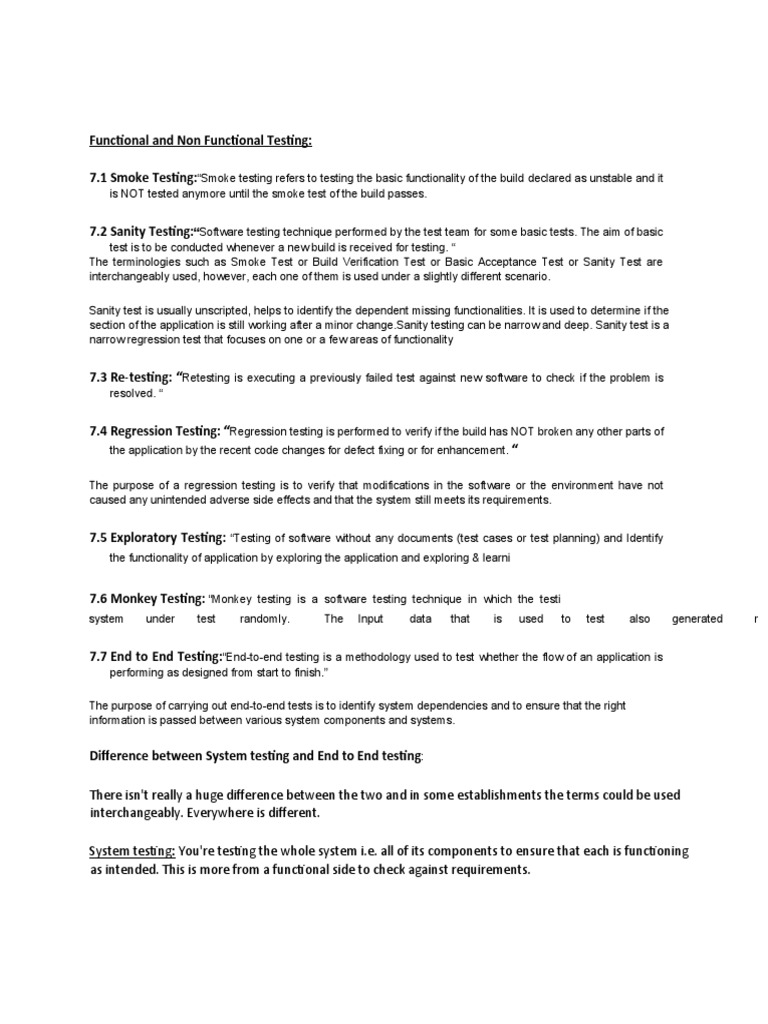 Functional and Non Functional Testing:

7.1 Smoke Testing:"Smoke testing refers to testing the basic functionality of the build declared as unstable and it is NOT tested anymore until the smoke test of the build passes.

7.2 Sanity Testing:"Software testing technique performed by the test team for some basic tests. The aim of basic test is to be conducted whenever a new build is received for testing. "
The terminologies such as Smoke Test or Build Verification Test or Basic Acceptance Test or Sanity Test are interchangeably used, however, each one of them is used under a slightly different scenario.

Sanity test is usually unscripted, helps to identify the dependent missing functionalities. It is used to determine if the section of the application is still working after a minor change.Sanity testing can be narrow and deep. Sanity test is a narrow regression test that focuses on one or a few areas of functionality

7.3 Re-testing: "Retesting is executing a previously failed test against new software to check if the problem is resolved. "

7.4 Regression Testing: "Regression testing is performed to verify if the build has NOT broken any other parts of the application by the recent code changes for defect fixing or for enhancement. "

The purpose of a regression testing is to verify that modifications in the software or the environment have not caused any unintended adverse side effects and that the system still meets its requirements.

7.5 Exploratory Testing: "Testing of software without any documents (test cases or test planning) and Identify the functionality of application by exploring the application and exploring & learni

7.6 Monkey Testing: "Monkey testing is a software testing technique in which the testi system under test randomly. The Input data that is used to test also generated r

7.7 End to End Testing:"End-to-end testing is a methodology used to test whether the flow of an application is performing as designed from start to finish."

The purpose of carrying out end-to-end tests is to identify system dependencies and to ensure that the right information is passed between various system components and systems.

Difference between System testing and End to End testing:

There isn't really a huge difference between the two and in some establishments the terms could be used interchangeably. Everywhere is different.

System testing: You're testing the whole system i.e. all of its components to ensure that each is functioning as intended. This is more from a functional side to check against requirements.